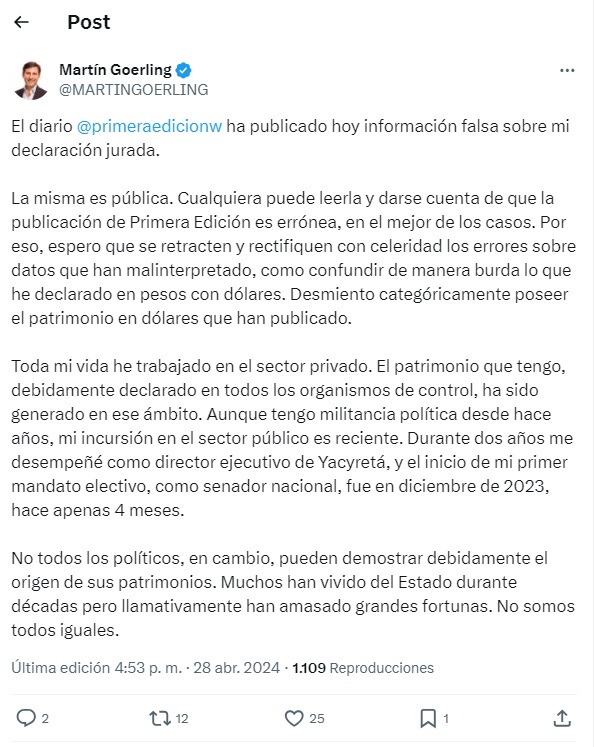 Post

Martín Goerling
@MARTINGOERLING

El diario @primeraedicionw ha publicado hoy información falsa sobre mi declaración jurada.

La misma es pública. Cualquiera puede leerla y darse cuenta de que la publicación de Primera Edición es errónea, en el mejor de los casos. Por eso, espero que se retracten y rectifiquen con celeridad los errores sobre datos que han malinterpretado, como confundir de manera burda lo que he declarado en pesos con dólares. Desmiento categóricamente poseer el patrimonio en dólares que han publicado.

Toda mi vida he trabajado en el sector privado. El patrimonio que tengo, debidamente declarado en todos los organismos de control, ha sido generado en ese ámbito. Aunque tengo militancia política desde hace años, mi incursión en el sector público es reciente. Durante dos años me desempeñé como director ejecutivo de Yacyretá, y el inicio de mi primer mandato electivo, como senador nacional, fue en diciembre de 2023, hace apenas 4 meses.

No todos los políticos, en cambio, pueden demostrar debidamente el origen de sus patrimonios. Muchos han vivido del Estado durante décadas pero llamativamente han amasado grandes fortunas. No somos todos iguales.

Última edición 4:53 p. m. · 28 abr. 2024 · 1.109 Reproducciones

2 12 25 1